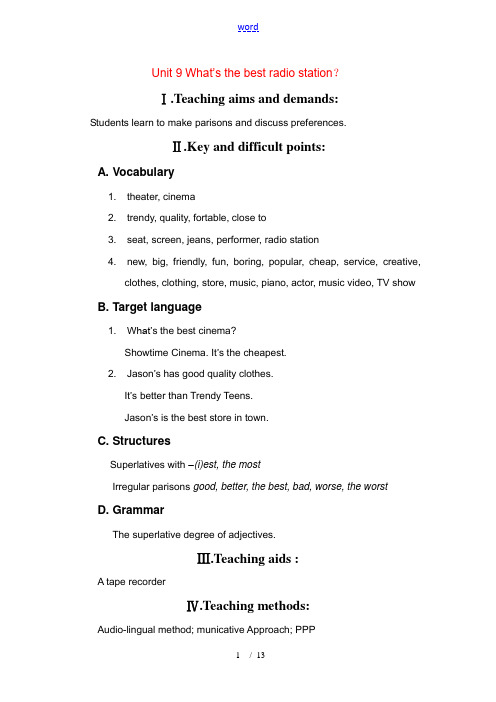 word

Unit 9 What's the best radio station?

Ⅰ.Teaching aims and demands:

Students learn to make parisons and discuss preferences.

Ⅱ.Key and difficult points:

A. Vocabulary

1. theater, cinema

2. trendy, quality, fortable, close to

3. seat, screen, jeans, performer, radio station

4. new, big, friendly, fun, boring, popular, cheap, service, creative, clothes, clothing, store, music, piano, actor, music video, TV show

B. Target language

1. What's the best cinema?

Showtime Cinema. It's the cheapest.

2. Jason's has good quality clothes.

It's better than Trendy Teens.

Jason's is the best store in town.

C. Structures

Superlatives with –(i)est, the most

Irregular parisons good, better, the best, bad, worse, the worst

D. Grammar

The superlative degree of adjectives.

Ⅲ.Teaching aids :

A tape recorder

Ⅳ.Teaching methods:

Audio-lingual method; municative Approach; PPP

1 / 13